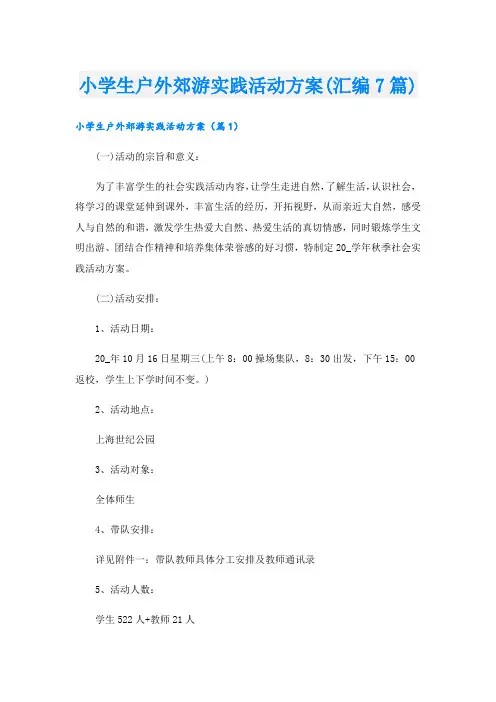 小学生户外郊游实践活动方案(汇编7篇)

小学生户外郊游实践活动方案（篇1）

(一)活动的宗旨和意义：

为了丰富学生的社会实践活动内容，让学生走进自然，了解生活，认识社会，将学习的课堂延伸到课外，丰富生活的经历，开拓视野，从而亲近大自然，感受人与自然的和谐，激发学生热爱大自然、热爱生活的真切情感，同时锻炼学生文明出游、团结合作精神和培养集体荣誉感的好习惯，特制定20_学年秋季社会实践活动方案。

(二)活动安排：

1、活动日期：

20_年10月16日星期三(上午8：00操场集队，8：30出发，下午15：00返校，学生上下学时间不变。)

2、活动地点：

上海世纪公园

3、活动对象：

全体师生

4、带队安排：

详见附件一：带队教师具体分工安排及教师通讯录

5、活动人数：

学生522人+教师21人